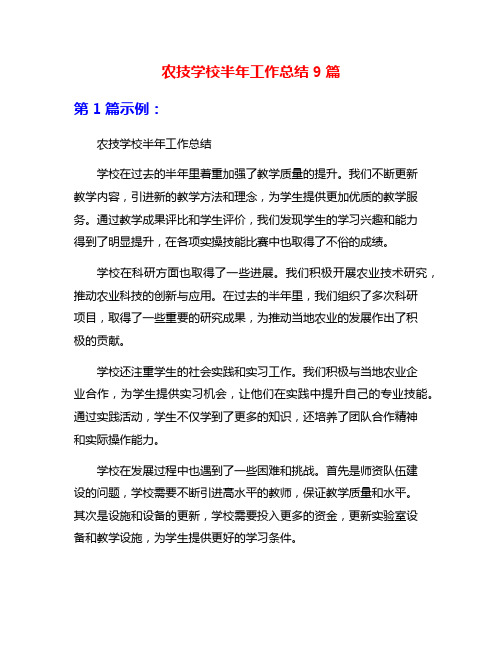 农技学校半年工作总结 9 篇

第 1 篇示例：

农技学校半年工作总结

学校在过去的半年里着重加强了教学质量的提升。我们不断更新教学内容，引进新的教学方法和理念，为学生提供更加优质的教学服务。通过教学成果评比和学生评价，我们发现学生的学习兴趣和能力得到了明显提升，在各项实操技能比赛中也取得了不俗的成绩。

学校在科研方面也取得了一些进展。我们积极开展农业技术研究，推动农业科技的创新与应用。在过去的半年里，我们组织了多次科研项目，取得了一些重要的研究成果，为推动当地农业的发展作出了积极的贡献。

学校还注重学生的社会实践和实习工作。我们积极与当地农业企业合作，为学生提供实习机会，让他们在实践中提升自己的专业技能。通过实践活动，学生不仅学到了更多的知识，还培养了团队合作精神和实际操作能力。

学校在发展过程中也遇到了一些困难和挑战。首先是师资队伍建设的问题，学校需要不断引进高水平的教师，保证教学质量和水平。其次是设施和设备的更新，学校需要投入更多的资金，更新实验室设备和教学设施，为学生提供更好的学习条件。